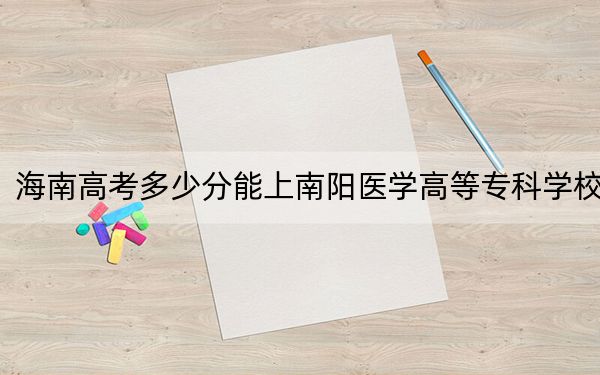 海南高考多少分能上南阳医学高等专科学校